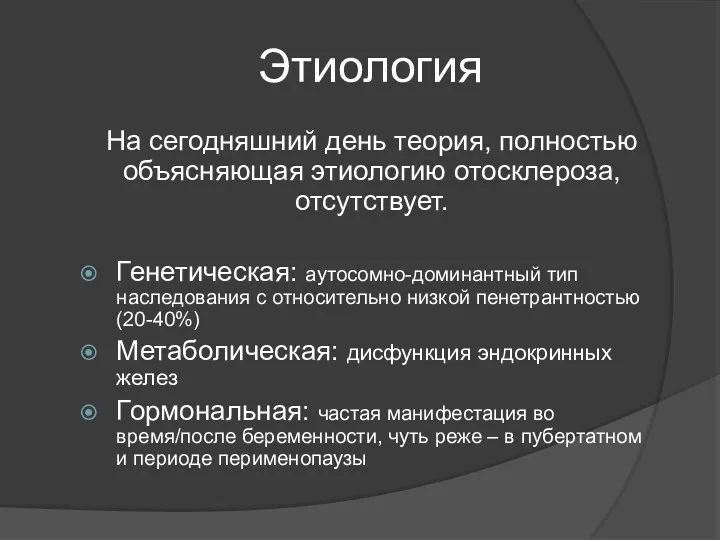 Этиология

На сегодняшний день теория, полностью объясняющая этиологию отосклероза, отсутствует.

Генетическая: аутосомно-доминантный тип наследования с относительно низкой пенетрантностью (20-40%)

Метаболическая: дисфункция эндокринных желез

Гормональная: частая манифестация во время/после беременности, чуть реже – в пубертатном и периоде перименопаузы